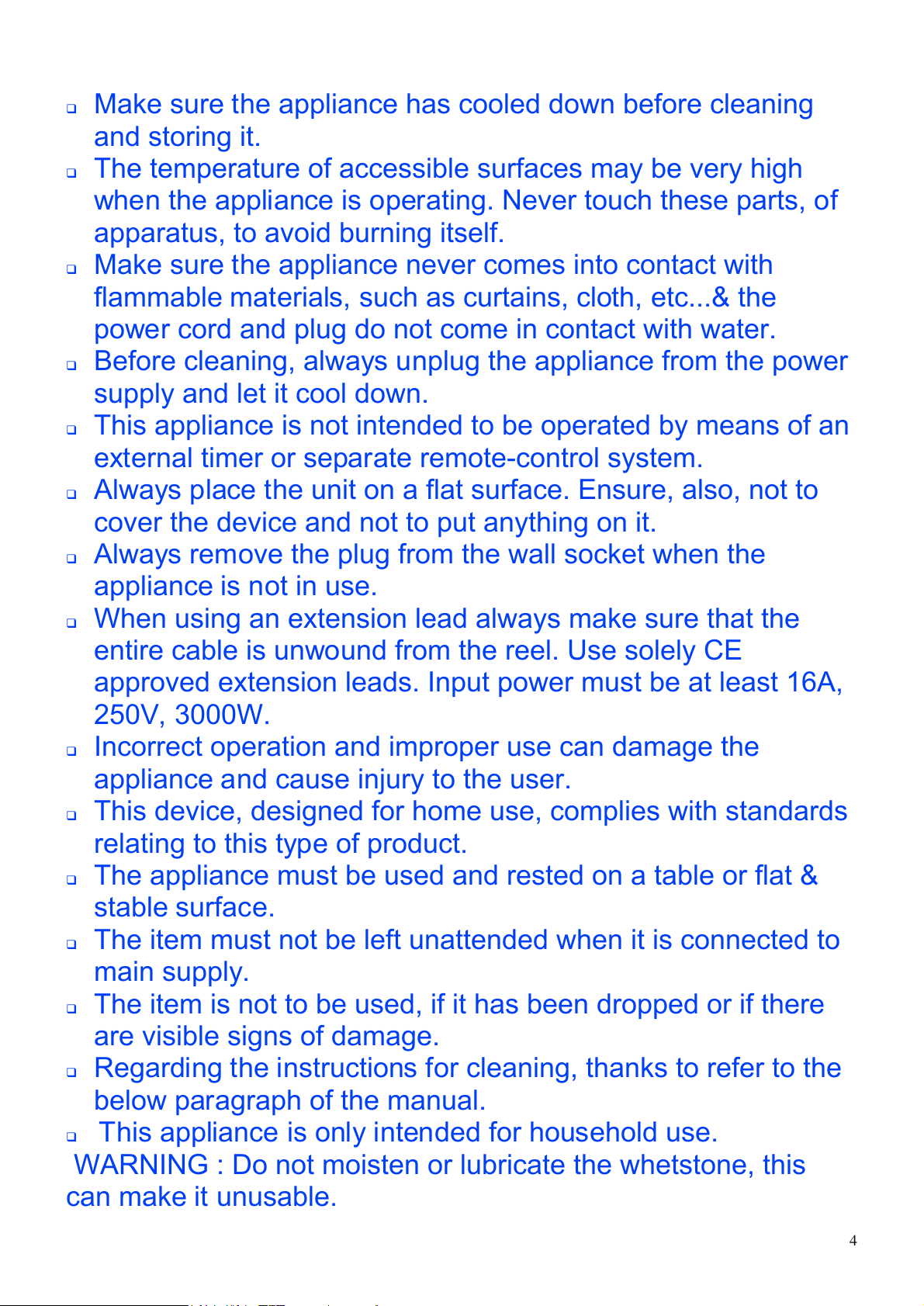 ❑ Make sure the appliance has cooled down before cleaning and storing it.
❑ The temperature of accessible surfaces may be very high when the appliance is operating. Never touch these parts, of apparatus, to avoid burning itself.
❑ Make sure the appliance never comes into contact with flammable materials, such as curtains, cloth, etc...& the power cord and plug do not come in contact with water.
❑ Before cleaning, always unplug the appliance from the power supply and let it cool down.
❑ This appliance is not intended to be operated by means of an external timer or separate remote-control system.
❑ Always place the unit on a flat surface. Ensure, also, not to cover the device and not to put anything on it.
❑ Always remove the plug from the wall socket when the appliance is not in use.
❑ When using an extension lead always make sure that the entire cable is unwound from the reel. Use solely CE approved extension leads. Input power must be at least 16A, 250V, 3000W.
❑ Incorrect operation and improper use can damage the appliance and cause injury to the user.
❑ This device, designed for home use, complies with standards relating to this type of product.
❑ The appliance must be used and rested on a table or flat & stable surface.
❑ The item must not be left unattended when it is connected to main supply.
❑ The item is not to be used, if it has been dropped or if there are visible signs of damage.
❑ Regarding the instructions for cleaning, thanks to refer to the below paragraph of the manual.
❑ This appliance is only intended for household use.
WARNING : Do not moisten or lubricate the whetstone, this can make it unusable.

4